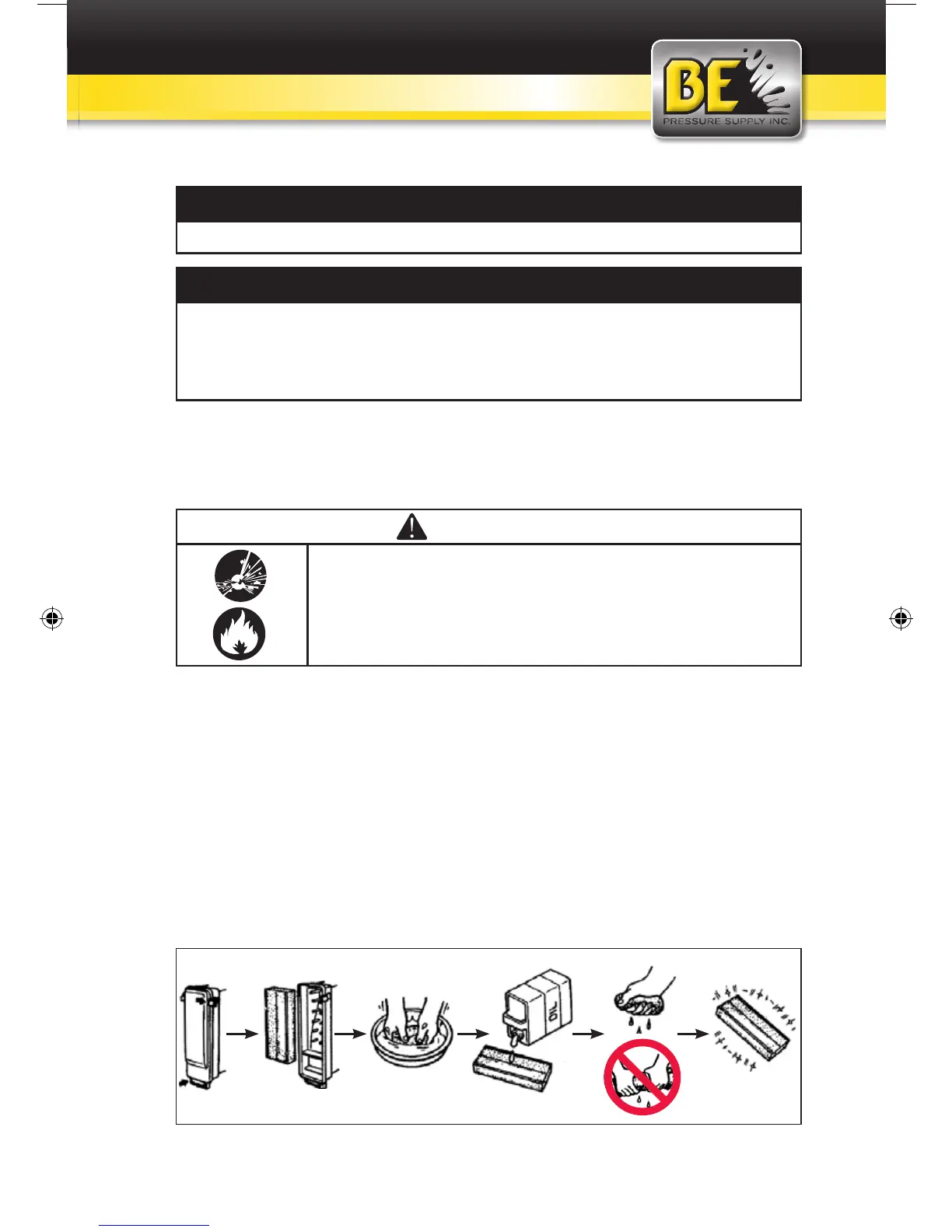 BE
PRESSURE SUPPLY INC.

OIL